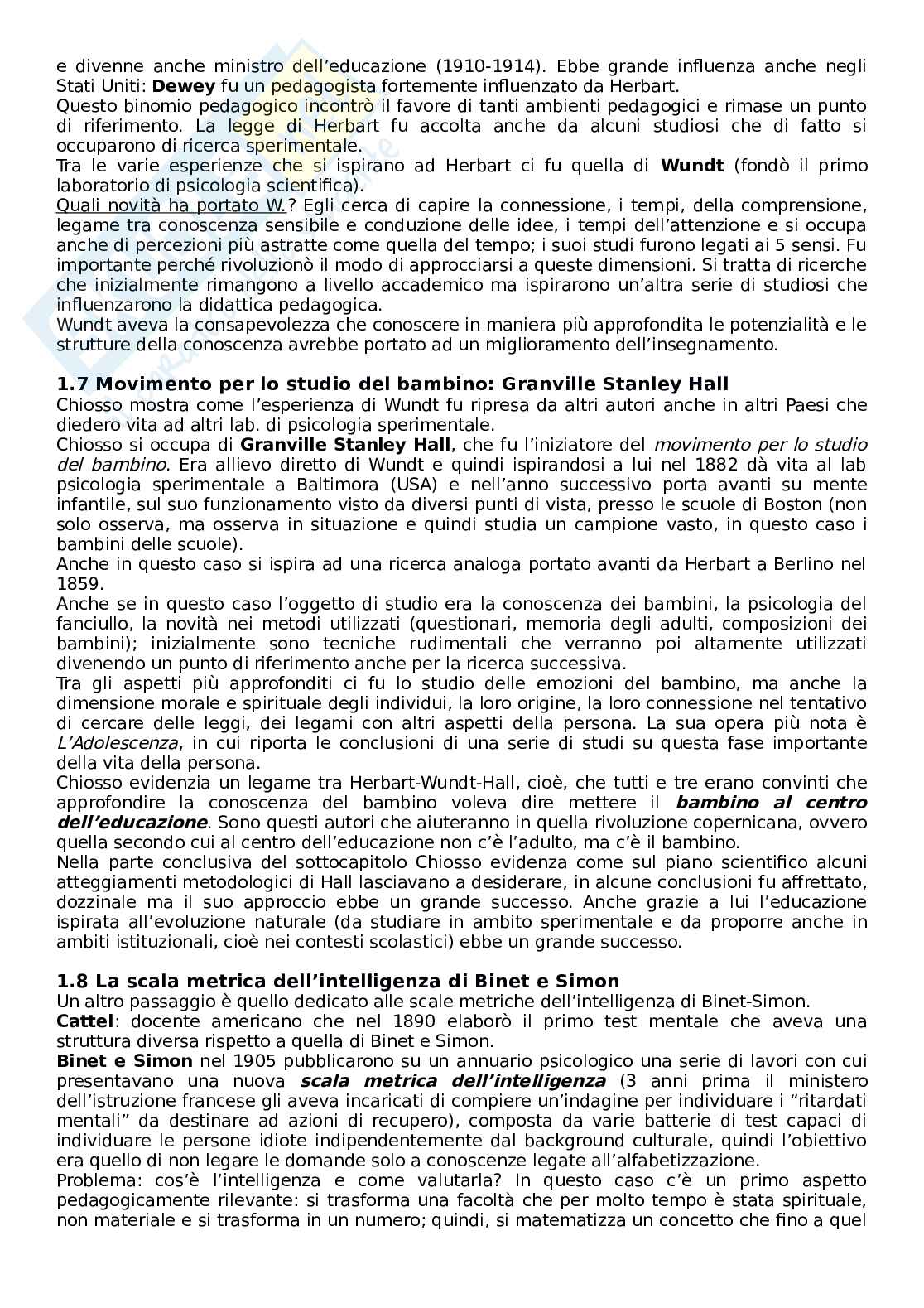 e divenne anche ministro dell'educazione (1910-1914). Ebbe grande influenza anche negli Stati Uniti: Dewey fu un pedagogista fortemente influenzato da Herbart.
Questo binomio pedagogico incontrò il favore di tanti ambienti pedagogici e rimase un punto di riferimento. La legge di Herbart fu accolta anche da alcuni studiosi che di fatto si occuparono di ricerca sperimentale.
Tra le varie esperienze che si ispirano ad Herbart ci fu quella di Wundt (fondò il primo laboratorio di psicologia scientifica).
Quali novità ha portato W.? Egli cerca di capire la connessione, i tempi, della comprensione, legame tra conoscenza sensibile e conduzione delle idee, i tempi dell'attenzione e si occupa anche di percezioni più astratte come quella del tempo; i suoi studi furono legati ai 5 sensi. Fu importante perché rivoluzionò il modo di approcciarsi a queste dimensioni. Si tratta di ricerche che inizialmente rimangono a livello accademico ma ispirarono un'altra serie di studiosi che influenzarono la didattica pedagogica.
Wundt aveva la consapevolezza che conoscere in maniera più approfondita le potenzialità e le strutture della conoscenza avrebbe portato ad un miglioramento dell'insegnamento.

1.7 Movimento per lo studio del bambino: Granville Stanley Hall
Chiosso mostra come l'esperienza di Wundt fu ripresa da altri autori anche in altri Paesi che diedero vita ad altri lab. di psicologia sperimentale.
Chiosso si occupa di Granville Stanley Hall, che fu l'iniziatore del movimento per lo studio del bambino. Era allievo diretto di Wundt e quindi ispirandosi a lui nel 1882 dà vita al lab psicologia sperimentale a Baltimora (USA) e nell'anno successivo porta avanti su mente infantile, sul suo funzionamento visto da diversi punti di vista, presso le scuole di Boston (non solo osserva, ma osserva in situazione e quindi studia un campione vasto, in questo caso i bambini delle scuole).
Anche in questo caso si ispira ad una ricerca analoga portato avanti da Herbart a Berlino nel 1859.
Anche se in questo caso l'oggetto di studio era la conoscenza dei bambini, la psicologia del fanciullo, la novità nei metodi utilizzati (questionari, memoria degli adulti, composizioni dei bambini); inizialmente sono tecniche rudimentali che verranno poi altamente utilizzati divenendo un punto di riferimento anche per la ricerca successiva.
Tra gli aspetti più approfonditi ci fu lo studio delle emozioni del bambino, ma anche la dimensione morale e spirituale degli individui, la loro origine, la loro connessione nel tentativo di cercare delle leggi, dei legami con altri aspetti della persona. La sua opera più nota è L'Adolescenza, in cui riporta le conclusioni di una serie di studi su questa fase importante della vita della persona.
Chiosso evidenzia un legame tra Herbart-Wundt-Hall, cioè, che tutti e tre erano convinti che approfondire la conoscenza del bambino voleva dire mettere il bambino al centro dell'educazione. Sono questi autori che aiuteranno in quella rivoluzione copernicana, ovvero quella secondo cui al centro dell'educazione non c'è l'adulto, ma c'è il bambino.
Nella parte conclusiva del sottocapitolo Chiosso evidenza come sul piano scientifico alcuni atteggiamenti metodologici di Hall lasciavano a desiderare, in alcune conclusioni fu affrettato, dozzinale ma il suo approccio ebbe un grande successo. Anche grazie a lui l'educazione ispirata all'evoluzione naturale (da studiare in ambito sperimentale e da proporre anche in ambiti istituzionali, cioè nei contesti scolastici) ebbe un grande successo.

1.8 La scala metrica dell'intelligenza di Binet e Simon
Un altro passaggio è quello dedicato alle scale metriche dell'intelligenza di Binet-Simon.
Cattel: docente americano che nel 1890 elaborò il primo test mentale che aveva una struttura diversa rispetto a quella di Binet e Simon.
Binet e Simon nel 1905 pubblicarono su un annuario psicologico una serie di lavori con cui presentavano una nuova scala metrica dell'intelligenza (3 anni prima il ministero dell'istruzione francese gli aveva incaricati di compiere un'indagine per individuare i "ritardati mentali" da destinare ad azioni di recupero), composta da varie batterie di test capaci di individuare le persone idiote indipendentemente dal background culturale, quindi l'obiettivo era quello di non legare le domande solo a conoscenze legate all'alfabetizzazione.
Problema: cos'è l'intelligenza e come valutarla? In questo caso c'è un primo aspetto pedagogicamente rilevante: si trasforma una facoltà che per molto tempo è stata spirituale, non materiale e si trasforma in un numero; quindi, si matematizza un concetto che fino a quel